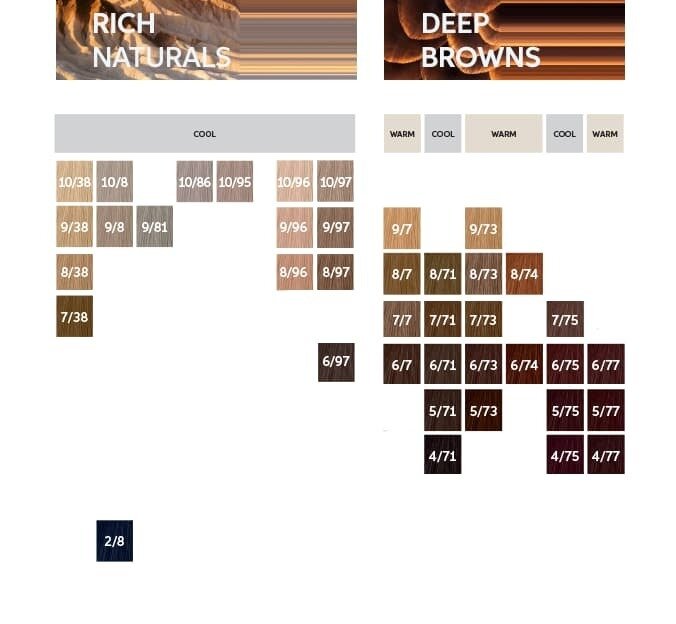 RICH NATURALS

COOL

10/38 10/8 10/86 10/95 10/96 10/97

9/38 9/8 9/81 9/96 9/97

8/38 8/96 8/97

7/38

6/97

2/8

DEEP BROWNS

WARM COOL WARM COOL WARM

9/7 9/73

8/7 8/71 8/73 8/74

7/7 7/71 7/73 7/75

6/7 6/71 6/73 6/74 6/75 6/77

5/71 5/73 5/75 5/77

4/71 4/75 4/77